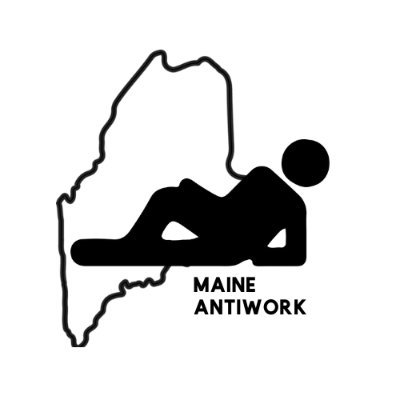 MAINE
ANTIWORK